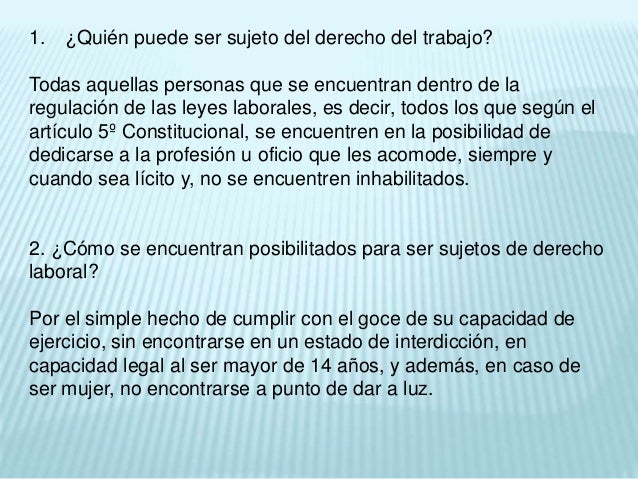 1. ¿Quién puede ser sujeto del derecho del trabajo?

Todas aquellas personas que se encuentran dentro de la regulación de las leyes laborales, es decir, todos los que según el artículo 5º Constitucional, se encuentren en la posibilidad de dedicarse a la profesión u oficio que les acomode, siempre y cuando sea lícito y, no se encuentren inhabilitados.

2. ¿Cómo se encuentran posibilitados para ser sujetos de derecho laboral?

Por el simple hecho de cumplir con el goce de su capacidad de ejercicio, sin encontrarse en un estado de interdicción, en capacidad legal al ser mayor de 14 años, y además, en caso de ser mujer, no encontrarse a punto de dar a luz.